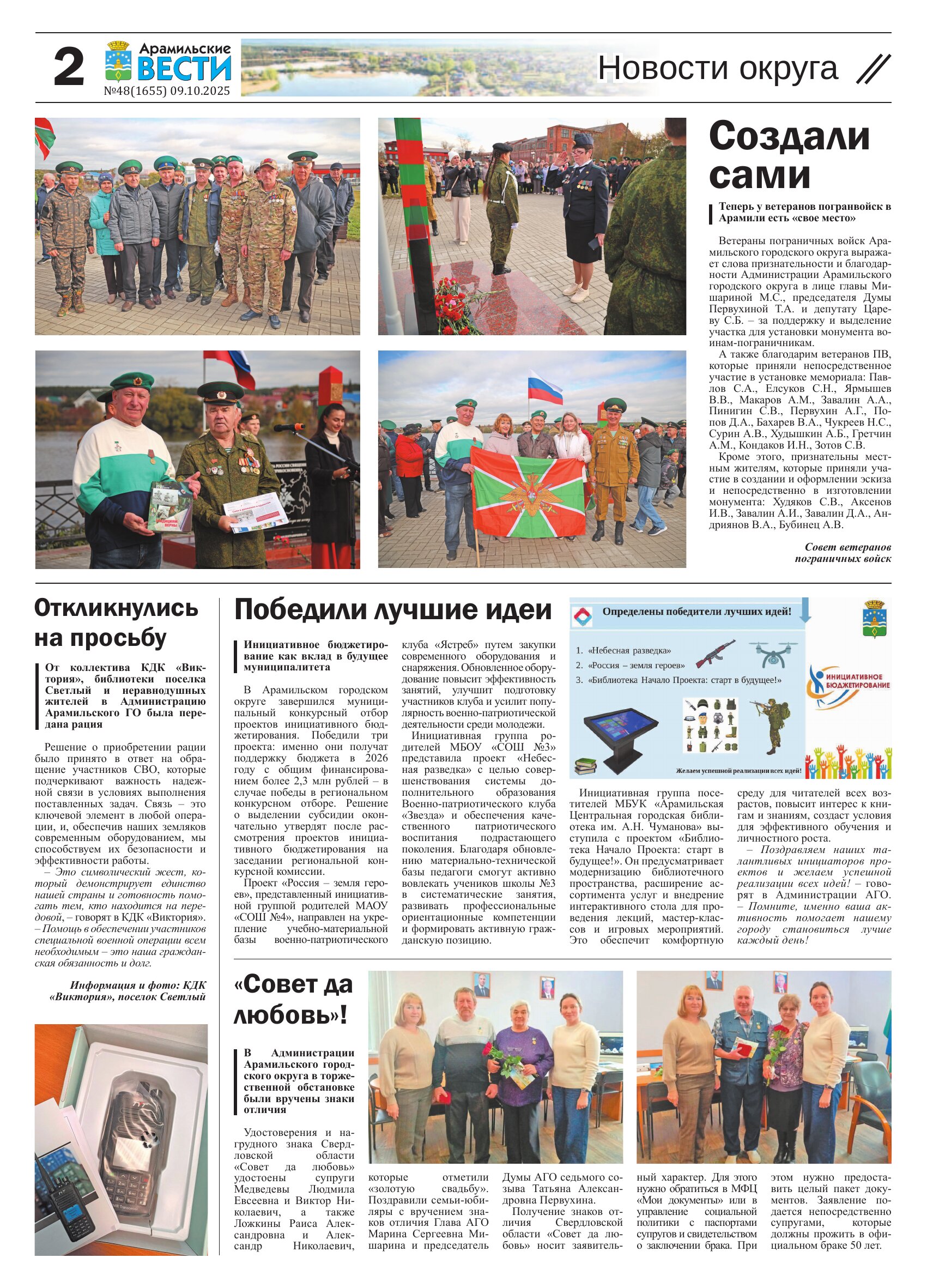 2 Арамильские ВЕСТИ №48(1655) 09.10.2025

Новости округа

Создали сами

Теперь у ветеранов погранвойск в Арамили есть «свое место»

Ветераны пограничных войск Арамильского городского округа выражает слова признательности и благодарности Администрации Арамильского городского округа в лице главы Мишариной М.С., председателя Думы Первухиной Т.А. и депутату Цареву С.Б. – за поддержку и выделение участка для установки монумента воинам-пограничникам.

А также благодарим ветеранов ПВ, которые приняли непосредственное участие в установке мемориала: Павлов С.А., Елсуков С.Н., Ярмышев В.В., Макаров А.М., Завалин А.А., Пинигин С.В., Первухин А.Г., Попов Д.А., Бахарев В.А., Чукреев Н.С., Сурин А.В., Худышкин А.Б., Гретчин А.М., Кондаков И.Н., Зотов С.В.

Кроме этого, признательны местным жителям, которые приняли участие в создании и оформлении эскиза и непосредственно в изготовлении монумента: Худяков С.В., Аксенов И.В., Завалин А.И., Завалин Д.А., Андриянов В.А., Бубинец А.В.

Совет ветеранов пограничных войск

Откликнулись на просьбу

От коллектива КДК «Виктория», библиотеки поселка Светлый и неравнодушных жителей в Администрацию Арамильского ГО была передана рация

Решение о приобретении рации было принято в ответ на обращение участников СВО, которые подчеркивают важность надежной связи в условиях выполнения поставленных задач. Связь – это ключевой элемент в любой операции, и, обеспечив наших земляков современным оборудованием, мы способствуем их безопасности и эффективности работы.

– Это символический жест, который демонстрирует единство нашей страны и готовность помогать тем, кто находится на передовой, – говорят в КДК «Виктория». – Помощь в обеспечении участников специальной военной операции всем необходимым – это наша гражданская обязанность и долг.

Информация и фото: КДК «Виктория», поселок Светлый

Победили лучшие идеи

Инициативное бюджетирование как вклад в будущее муниципалитета

В Арамильском городском округе завершился муниципальный конкурсный отбор проектов инициативного бюджетирования. Победили три проекта: именно они получат поддержку бюджета в 2026 году с общим финансированием более 2,3 млн рублей – в случае победы в региональном конкурсном отборе. Решение о выделении субсидии окончательно утвердят после рассмотрения проектов инициативного бюджетирования на заседании региональной конкурсной комиссии.

Проект «Россия – земля героев», представленный инициативной группой родителей МАОУ «СОШ №4», направлен на укрепление учебно-материальной базы военно-патриотического клуба «Ястреб» путем закупки современного оборудования и снаряжения. Обновленное оборудование повысит эффективность занятий, улучшит подготовку участников клуба и усилит популярность военно-патриотической деятельности среди молодежи.

Инициативная группа родителей МБОУ «СОШ №3» представила проект «Небесная разведка» с целью совершенствования системы дополнительного образования Военно-патриотического клуба «Звезда» и обеспечения качественного патриотического воспитания подрастающего поколения. Благодаря обновлению материально-технической базы педагоги смогут активно вовлекать учеников школы №3 в систематические занятия, развивать профессиональные ориентационные компетенции и формировать активную гражданскую позицию.

Определены победители лучших идей!
1. «Небесная разведка»
2. «Россия – земля героев»
3. «Библиотека Начало Проекта: старт в будущее!»
ИНИЦИАТИВНОЕ БЮДЖЕТИРОВАНИЕ
Желаем успешной реализации всех идей!

Инициативная группа посетителей МБУК «Арамильская Центральная городская библиотека им. А.Н. Чуманова» выступила с проектом «Библиотека Начало Проекта: старт в будущее!». Он предусматривает модернизацию библиотечного пространства, расширение ассортимента услуг и внедрение интерактивного стола для проведения лекций, мастер-классов и игровых мероприятий. Это обеспечит комфортную среду для читателей всех возрастов, повысит интерес к книгам и знаниям, создаст условия для эффективного обучения и личностного роста.

– Поздравляем наших талантливых инициаторов проектов и желаем успешной реализации всех идей! – говорят в Администрации АГО. – Помните, именно ваша активность помогает нашему городу становиться лучше каждый день!

«Совет да любовь»!

В Администрации Арамильского городского округа в торжественной обстановке были вручены знаки отличия

Удостоверения и нагрудного знака Свердловской области «Совет да любовь» удостоены супруги Медведевы Людмила Евсеевна и Виктор Николаевич, а также Ложкины Раиса Александровна и Александр Николаевич, которые отметили «золотую свадьбу». Поздравили семьи-юбиляры с вручением знаков отличия Глава АГО Марина Сергеевна Мишарина и председатель Думы АГО седьмого созыва Татьяна Александровна Первухина.

Получение знаков отличия Свердловской области «Совет да любовь» носит заявительный характер. Для этого нужно обратиться в МФЦ «Мои документы» или в управление социальной политики с паспортами супругов и свидетельством о заключении брака. При этом нужно предоставить целый пакет документов. Заявление подается непосредственно супругами, которые должны прожить в официальном браке 50 лет.